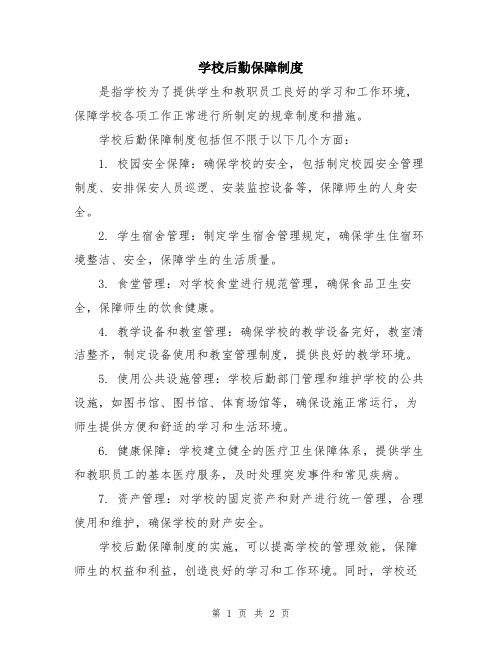 学校后勤保障制度

是指学校为了提供学生和教职员工良好的学习和工作环境，保障学校各项工作正常进行所制定的规章制度和措施。

学校后勤保障制度包括但不限于以下几个方面：

1. 校园安全保障：确保学校的安全，包括制定校园安全管理制度、安排保安人员巡逻、安装监控设备等，保障师生的人身安全。

2. 学生宿舍管理：制定学生宿舍管理规定，确保学生住宿环境整洁、安全，保障学生的生活质量。

3. 食堂管理：对学校食堂进行规范管理，确保食品卫生安全，保障师生的饮食健康。

4. 教学设备和教室管理：确保学校的教学设备完好，教室清洁整齐，制定设备使用和教室管理制度，提供良好的教学环境。

5. 使用公共设施管理：学校后勤部门管理和维护学校的公共设施，如图书馆、图书馆、体育场馆等，确保设施正常运行，为师生提供方便和舒适的学习和生活环境。

6. 健康保障：学校建立健全的医疗卫生保障体系，提供学生和教职员工的基本医疗服务，及时处理突发事件和常见疾病。

7. 资产管理：对学校的固定资产和财产进行统一管理，合理使用和维护，确保学校的财产安全。

学校后勤保障制度的实施，可以提高学校的管理效能，保障师生的权益和利益，创造良好的学习和工作环境。同时，学校还

第 1 页 共 2 页